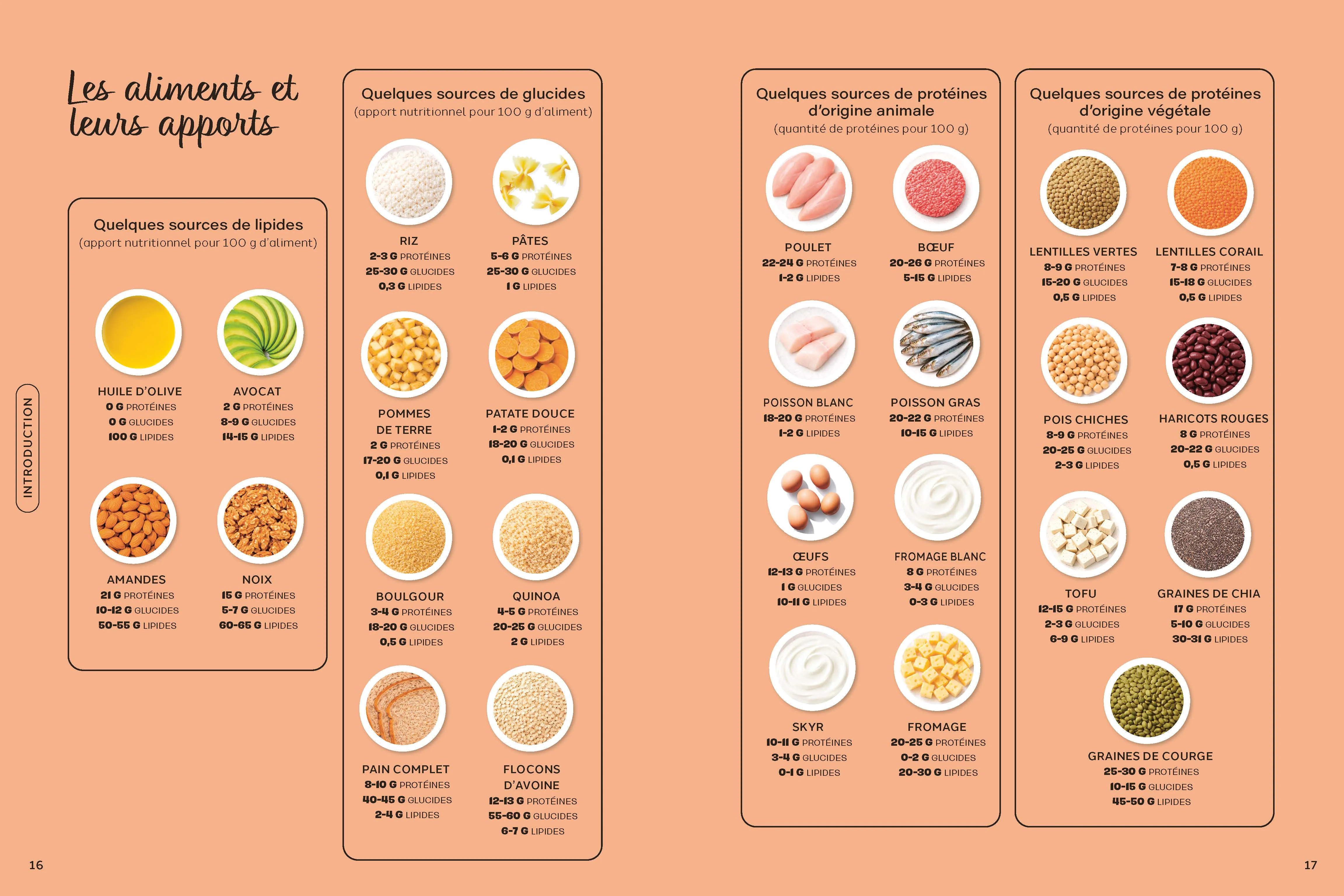 Les aliments et leurs apports

INTRODUCTION

Quelques sources de lipides
(apport nutritionnel pour 100 g d'aliment)

HUILE D'OLIVE
0 G PROTÉINES
0 G GLUCIDES
100 G LIPIDES

AVOCAT
2 G PROTÉINES
8-9 G GLUCIDES
14-15 G LIPIDES

AMANDES
21 G PROTÉINES
10-12 G GLUCIDES
50-55 G LIPIDES

NOIX
15 G PROTÉINES
5-7 G GLUCIDES
60-65 G LIPIDES

Quelques sources de glucides
(apport nutritionnel pour 100 g d'aliment)

RIZ
2-3 G PROTÉINES
25-30 G GLUCIDES
0,3 G LIPIDES

PÂTES
5-6 G PROTÉINES
25-30 G GLUCIDES
1 G LIPIDES

POMMES DE TERRE
2 G PROTÉINES
17-20 G GLUCIDES
0,1 G LIPIDES

PATATE DOUCE
1-2 G PROTÉINES
18-20 G GLUCIDES
0,1 G LIPIDES

BOULGOUR
3-4 G PROTÉINES
18-20 G GLUCIDES
0,5 G LIPIDES

QUINOA
4-5 G PROTÉINES
20-25 G GLUCIDES
2 G LIPIDES

PAIN COMPLET
8-10 G PROTÉINES
40-45 G GLUCIDES
2-4 G LIPIDES

FLOCONS D'AVOINE
12-13 G PROTÉINES
55-60 G GLUCIDES
6-7 G LIPIDES

Quelques sources de protéines d'origine animale
(quantité de protéines pour 100 g)

POULET
22-24 G PROTÉINES
1-2 G LIPIDES

BŒUF
20-26 G PROTÉINES
5-15 G LIPIDES

POISSON BLANC
18-20 G PROTÉINES
1-2 G LIPIDES

POISSON GRAS
20-22 G PROTÉINES
10-15 G LIPIDES

ŒUFS
12-13 G PROTÉINES
1 G GLUCIDES
10-11 G LIPIDES

FROMAGE BLANC
8 G PROTÉINES
3-4 G GLUCIDES
0-3 G LIPIDES

SKYR
10-11 G PROTÉINES
3-4 G GLUCIDES
0-1 G LIPIDES

FROMAGE
20-25 G PROTÉINES
0-2 G GLUCIDES
20-30 G LIPIDES

Quelques sources de protéines d'origine végétale
(quantité de protéines pour 100 g)

LENTILLES VERTES
8-9 G PROTÉINES
15-20 G GLUCIDES
0,5 G LIPIDES

LENTILLES CORAIL
7-8 G PROTÉINES
15-18 G GLUCIDES
0,5 G LIPIDES

POIS CHICHES
8-9 G PROTÉINES
20-25 G GLUCIDES
2-3 G LIPIDES

HARICOTS ROUGES
8 G PROTÉINES
20-22 G GLUCIDES
0,5 G LIPIDES

TOFU
12-15 G PROTÉINES
2-3 G GLUCIDES
6-9 G LIPIDES

GRAINES DE CHIA
17 G PROTÉINES
5-10 G GLUCIDES
30-31 G LIPIDES

GRAINES DE COURGE
25-30 G PROTÉINES
10-15 G GLUCIDES
45-50 G LIPIDES

16

17